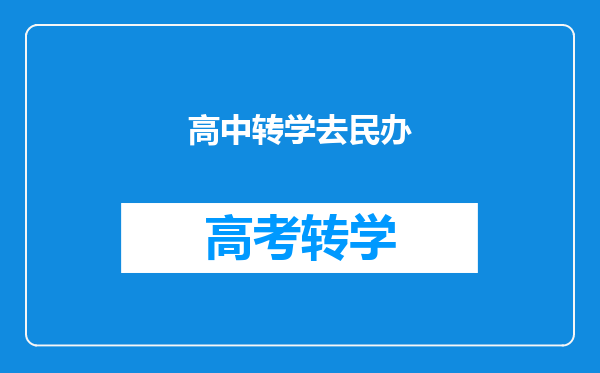 高中转学去民办

高考转学